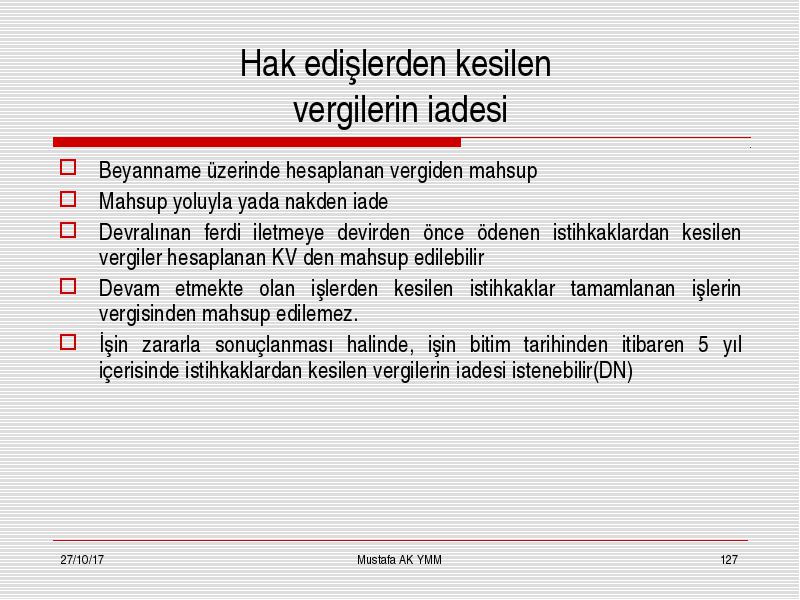 Hak edişlerden kesilen vergilerin iadesi

Beyanname üzerinde hesaplanan vergiden mahsup

Mahsup yoluyla yada nakden iade

Devralınan ferdi iletmeye devirden önce ödenen istihkaklardan kesilen vergiler hesaplanan KV den mahsup edilebilir

Devam etmekte olan işlerden kesilen istihkaklar tamamlanan işlerin vergisinden mahsup edilemez.

İşin zararla sonuçlanması halinde, işin bitim tarihinden itibaren 5 yıl içerisinde istihkaklardan kesilen vergilerin iadesi istenebilir(DN)

27/10/17

Mustafa AK YMM

127